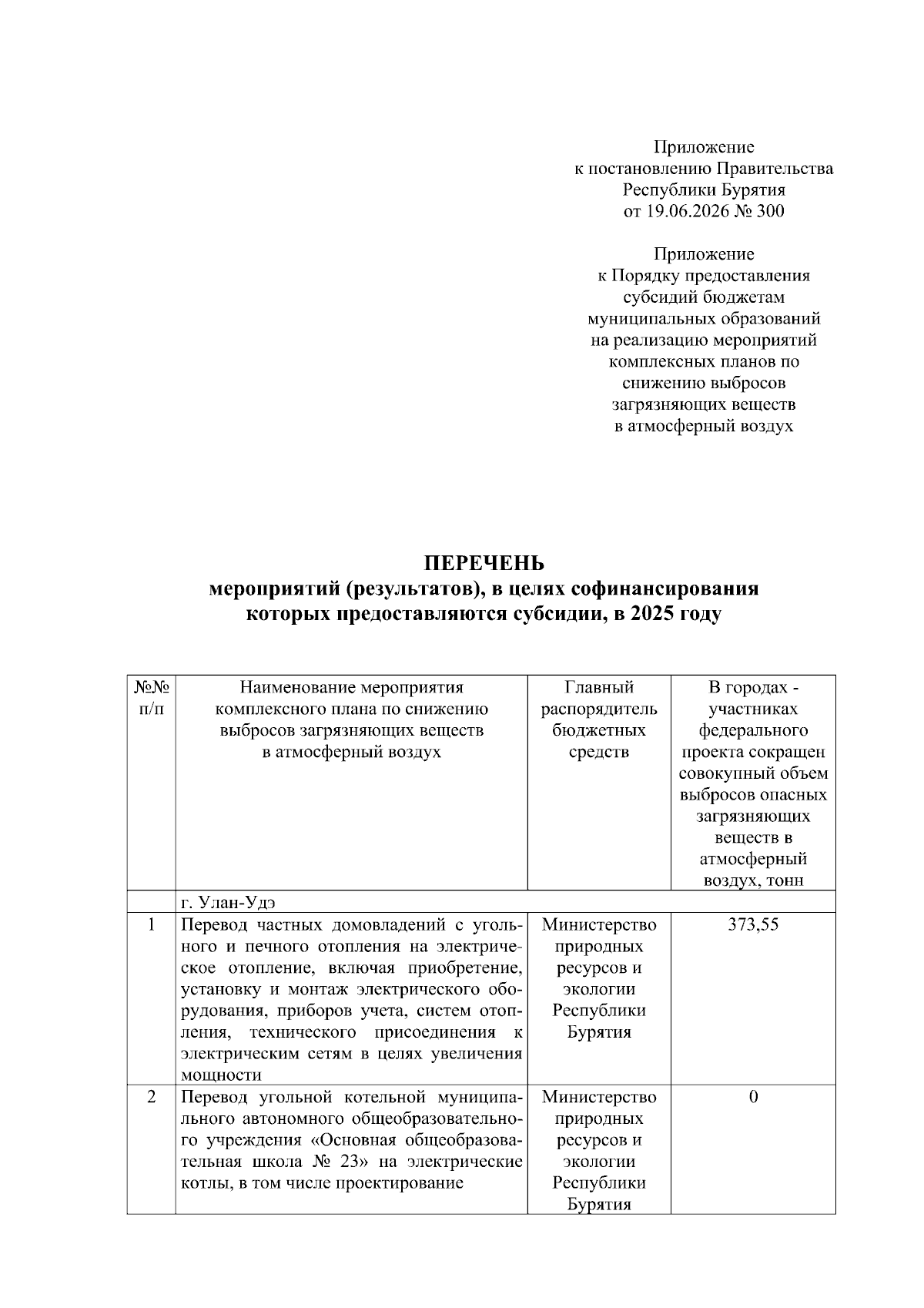 Приложение
к постановлению Правительства
Республики Бурятия
от 19.06.2026 № 300

Приложение
к Порядку предоставления
субсидий бюджетам
муниципальных образований
на реализацию мероприятий
комплексных планов по
снижению выбросов
загрязняющих веществ
в атмосферный воздух

ПЕРЕЧЕНЬ
мероприятий (результатов), в целях софинансирования
которых предоставляются субсидии, в 2025 году

| №№ п/п | Наименование мероприятия комплексного плана по снижению выбросов загрязняющих веществ в атмосферный воздух | Главный распорядитель бюджетных средств | В городах - участниках федерального проекта сокращен совокупный объем выбросов опасных загрязняющих веществ в атмосферный воздух, тонн |
|---|---|---|---|
| | г. Улан-Удэ | | |
| 1 | Перевод частных домовладений с угольного и печного отопления на электрическое отопление, включая приобретение, установку и монтаж электрического оборудования, приборов учета, систем отопления, технического присоединения к электрическим сетям в целях увеличения мощности | Министерство природных ресурсов и экологии Республики Бурятия | 373,55 |
| 2 | Перевод угольной котельной муниципального автономного общеобразовательного учреждения «Основная общеобразовательная школа № 23» на электрические котлы, в том числе проектирование | Министерство природных ресурсов и экологии Республики Бурятия | 0 |